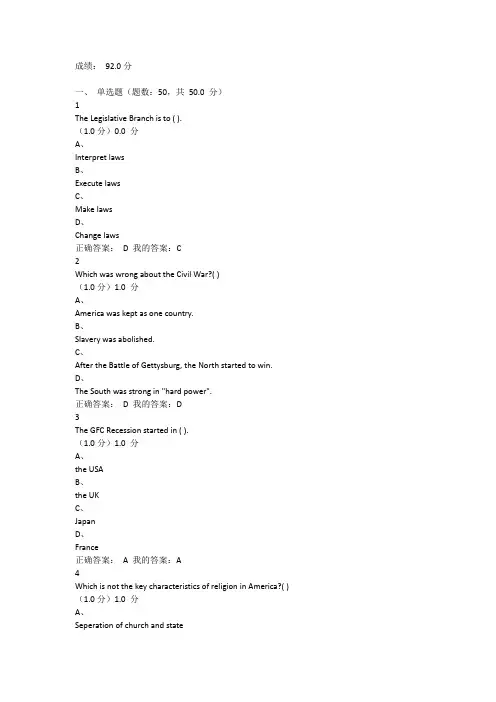 成绩： 92.0 分

一、 单选题（题数：50，共 50.0 分）

1

The Legislative Branch is to ( ).

（1.0 分）0.0 分

A、

Interpret laws

B、

Execute laws

C、

Make laws

D、

Change laws

正确答案： D 我的答案：C

2

Which was wrong about the Civil War?( )

（1.0 分）1.0 分

A、

America was kept as one country.

B、

Slavery was abolished.

C、

After the Battle of Gettysburg, the North started to win.

D、

The South was strong in "hard power".

正确答案： D 我的答案：D

3

The GFC Recession started in ( ).

（1.0 分）1.0 分

A、

the USA

B、

the UK

C、

Japan

D、

France

正确答案： A 我的答案：A

4

Which is not the key characteristics of religion in America?( )

（1.0 分）1.0 分

A、

Seperation of church and state